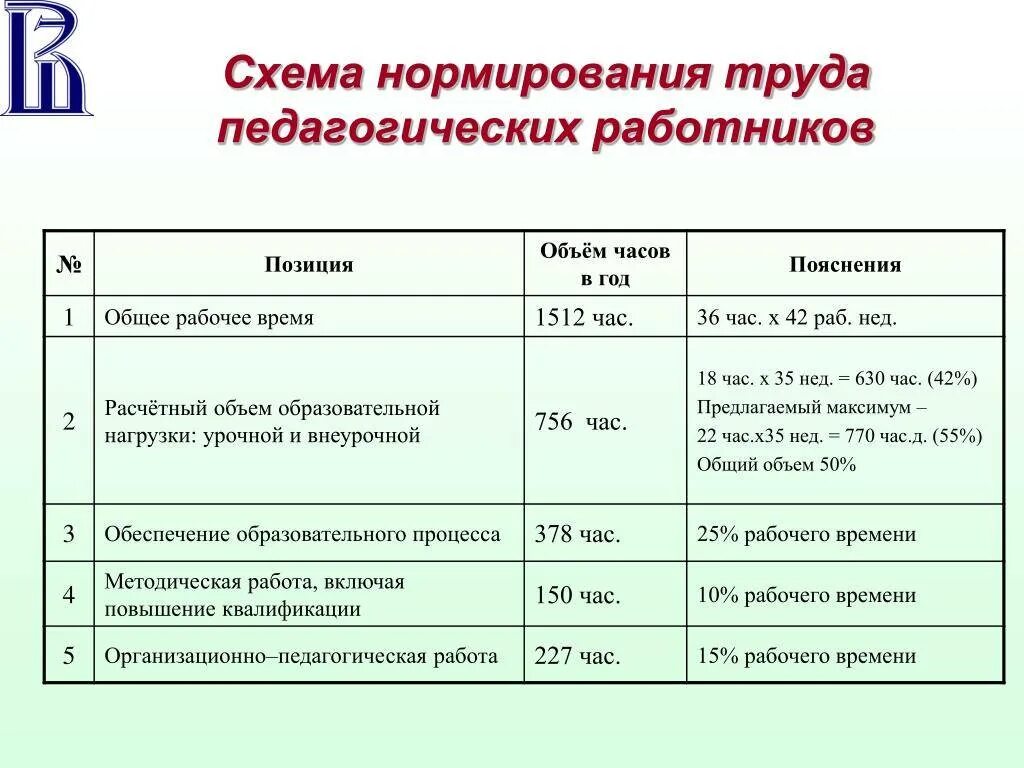 Схема нормирования труда педагогических работников

| № | Позиция | Объём часов в год | Пояснения |
|---|---|---|---|
| 1 | Общее рабочее время | 1512 час. | 36 час. х 42 раб. нед. |
| 2 | Расчётный объем образовательной нагрузки: урочной и внеурочной | 756 час. | 18 час. х 35 нед. = 630 час. (42%) Предлагаемый максимум – 22 час.х35 нед. = 770 час.д. (55%) Общий объем 50% |
| 3 | Обеспечение образовательного процесса | 378 час. | 25% рабочего времени |
| 4 | Методическая работа, включая повышение квалификации | 150 час. | 10% рабочего времени |
| 5 | Организационно–педагогическая работа | 227 час. | 15% рабочего времени |